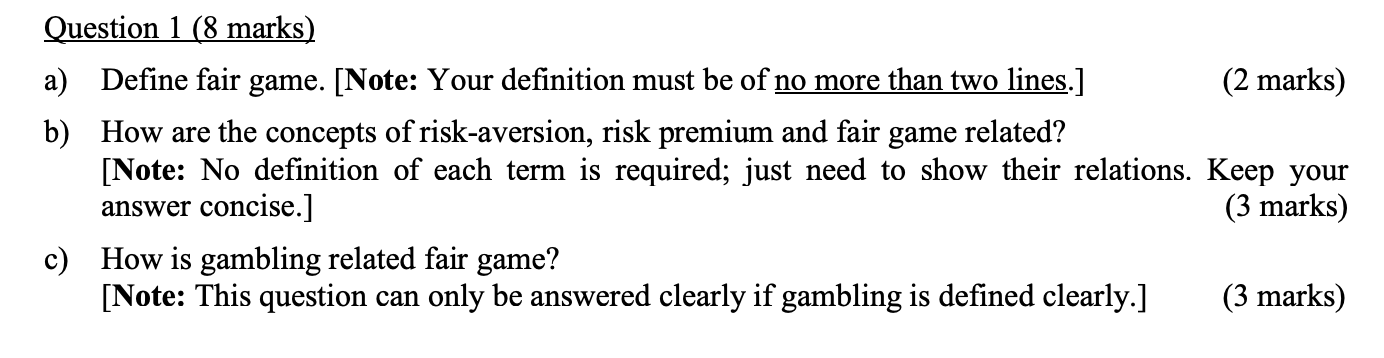 Question 1 (8 marks)

a) Define fair game. [Note: Your definition must be of no more than two lines.] (2 marks)

b) How are the concepts of risk-aversion, risk premium and fair game related?
[Note: No definition of each term is required; just need to show their relations. Keep your answer concise.] (3 marks)

c) How is gambling related fair game?
[Note: This question can only be answered clearly if gambling is defined clearly.] (3 marks)